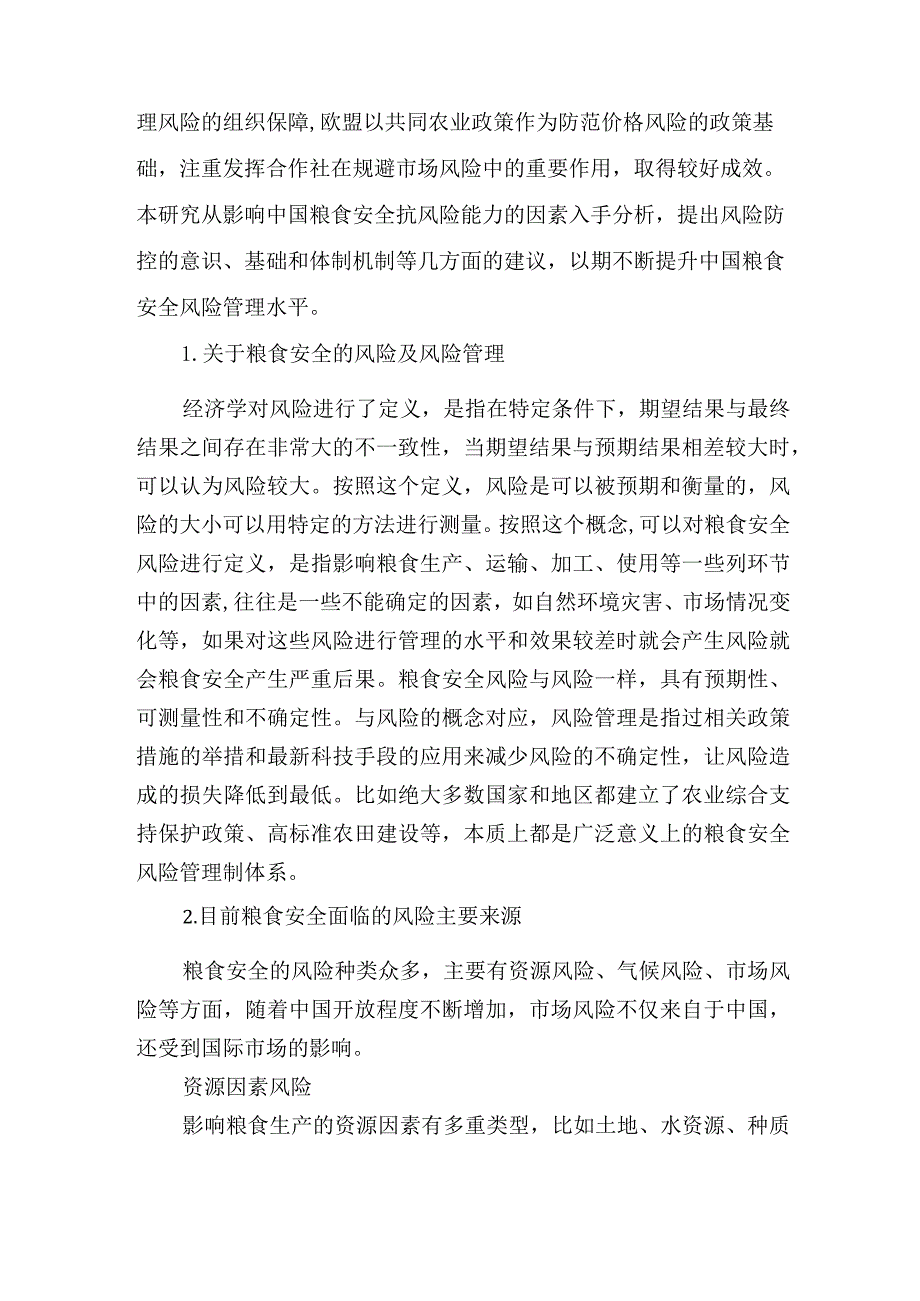 理风险的组织保障，欧盟以共同农业政策作为防范价格风险的政策基础，注重发挥合作社在规避市场风险中的重要作用，取得较好成效。本研究从影响中国粮食安全抗风险能力的因素入手分析，提出风险防控的意识、基础和体制机制等几方面的建议，以期不断提升中国粮食安全风险管理水平。

1.关于粮食安全的风险及风险管理

经济学对风险进行了定义，是指在特定条件下，期望结果与最终结果之间存在非常大的不一致性，当期望结果与预期结果相差较大时，可以认为风险较大。按照这个定义，风险是可以被预期和衡量的，风险的大小可以用特定的方法进行测量。按照这个概念，可以对粮食安全风险进行定义，是指影响粮食生产、运输、加工、使用等一些列环节中的因素，往往是一些不能确定的因素，如自然环境灾害、市场情况变化等，如果对这些风险进行管理的水平和效果较差时就会产生风险就会粮食安全产生严重后果。粮食安全风险与风险一样，具有预期性、可测量性和不确定性。与风险的概念对应，风险管理是指过相关政策措施的举措和最新科技手段的应用来减少风险的不确定性，让风险造成的损失降低到最低。比如绝大多数国家和地区都建立了农业综合支持保护政策、高标准农田建设等，本质上都是广泛意义上的粮食安全风险管理制体系。

2.目前粮食安全面临的风险主要来源

粮食安全的风险种类众多，主要有资源风险、气候风险、市场风险等方面，随着中国开放程度不断增加，市场风险不仅来自于中国，还受到国际市场的影响。

资源因素风险

影响粮食生产的资源因素有多重类型，比如土地、水资源、种质